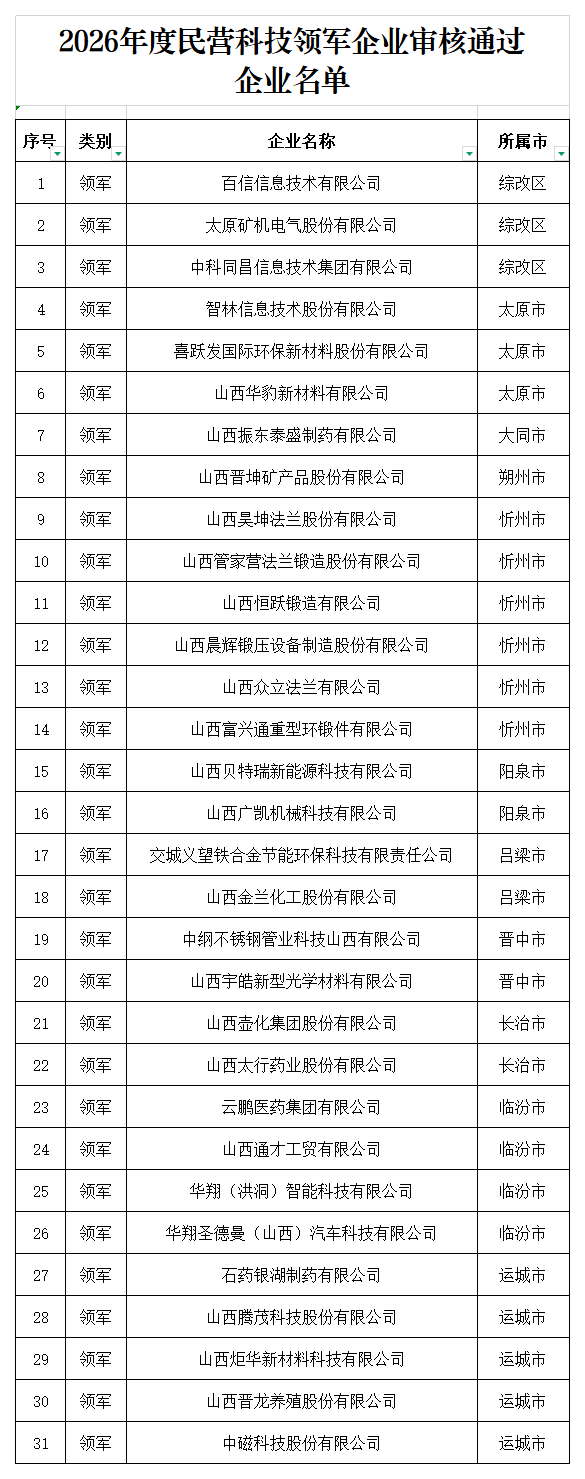 2026年度民营科技领军企业审核通过企业名单

| 序号 | 类别 | 企业名称 | 所属市 |
|---|---|---|---|
| 1 | 领军 | 百信信息技术有限公司 | 综改区 |
| 2 | 领军 | 太原矿机电气股份有限公司 | 综改区 |
| 3 | 领军 | 中科同昌信息技术集团有限公司 | 综改区 |
| 4 | 领军 | 智林信息技术股份有限公司 | 太原市 |
| 5 | 领军 | 喜跃发国际环保新材料股份有限公司 | 太原市 |
| 6 | 领军 | 山西华豹新材料有限公司 | 太原市 |
| 7 | 领军 | 山西振东泰盛制药有限公司 | 大同市 |
| 8 | 领军 | 山西晋坤矿产品股份有限公司 | 朔州市 |
| 9 | 领军 | 山西昊坤法兰股份有限公司 | 忻州市 |
| 10 | 领军 | 山西管家营法兰锻造股份有限公司 | 忻州市 |
| 11 | 领军 | 山西恒跃锻造有限公司 | 忻州市 |
| 12 | 领军 | 山西晨辉锻压设备制造股份有限公司 | 忻州市 |
| 13 | 领军 | 山西众立法兰有限公司 | 忻州市 |
| 14 | 领军 | 山西富兴通重型环锻件有限公司 | 忻州市 |
| 15 | 领军 | 山西贝特瑞新能源科技有限公司 | 阳泉市 |
| 16 | 领军 | 山西广凯机械科技有限公司 | 阳泉市 |
| 17 | 领军 | 交城义望铁合金节能环保科技有限责任公司 | 吕梁市 |
| 18 | 领军 | 山西金兰化工股份有限公司 | 吕梁市 |
| 19 | 领军 | 中纲不锈钢管业科技山西有限公司 | 晋中市 |
| 20 | 领军 | 山西宇皓新型光学材料有限公司 | 晋中市 |
| 21 | 领军 | 山西壶化集团股份有限公司 | 长治市 |
| 22 | 领军 | 山西太行药业股份有限公司 | 长治市 |
| 23 | 领军 | 云鹏医药集团有限公司 | 临汾市 |
| 24 | 领军 | 山西通才工贸有限公司 | 临汾市 |
| 25 | 领军 | 华翔（洪洞）智能科技有限公司 | 临汾市 |
| 26 | 领军 | 华翔圣德曼（山西）汽车科技有限公司 | 临汾市 |
| 27 | 领军 | 石药银湖制药有限公司 | 运城市 |
| 28 | 领军 | 山西腾茂科技股份有限公司 | 运城市 |
| 29 | 领军 | 山西炬华新材料科技有限公司 | 运城市 |
| 30 | 领军 | 山西晋龙养殖股份有限公司 | 运城市 |
| 31 | 领军 | 中磁科技股份有限公司 | 运城市 |